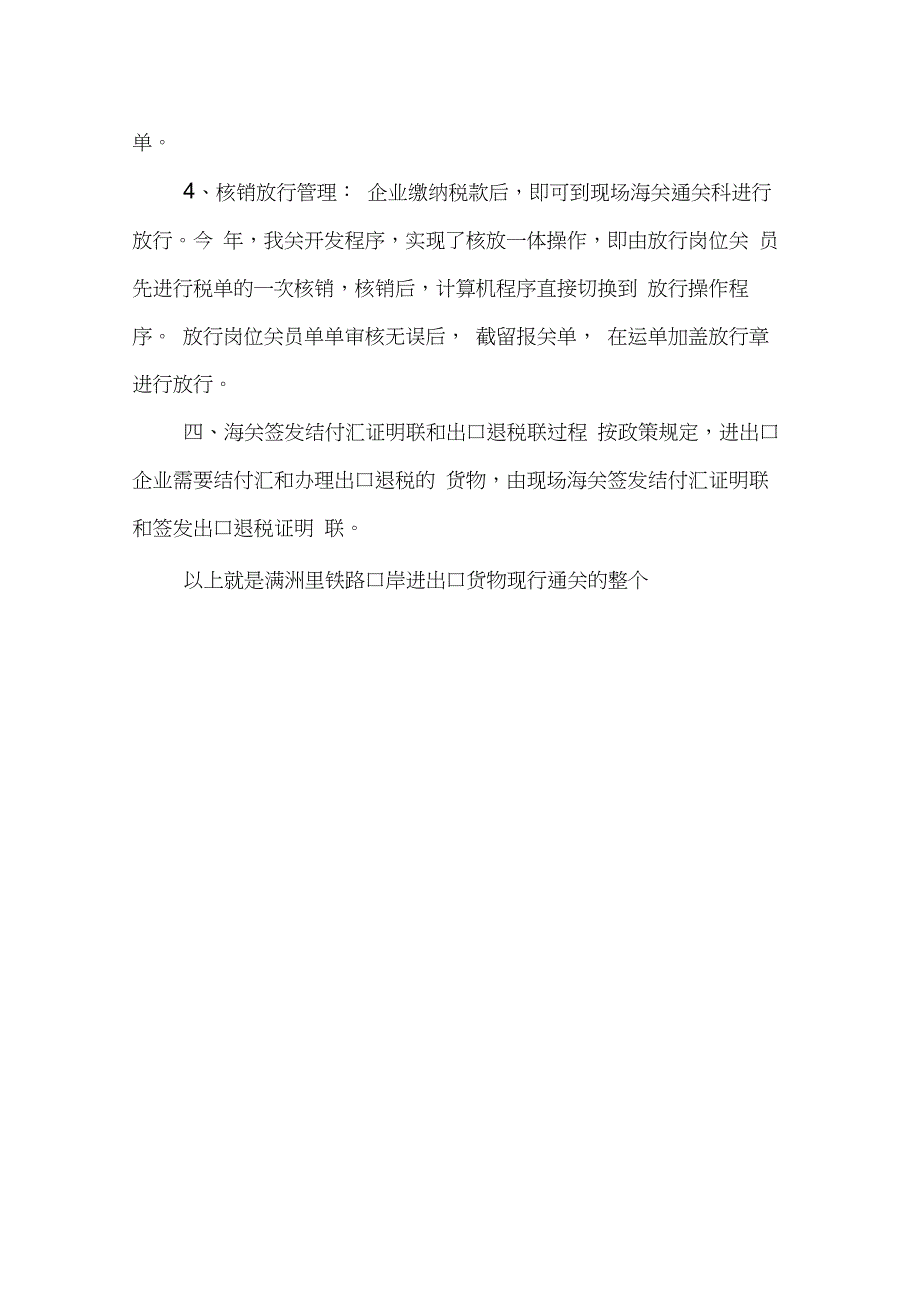 单。

4、核销放行管理： 企业缴纳税款后，即可到现场海关通关科进行放行。今 年，我关开发程序，实现了核放一体操作，即由放行岗位关 员先进行税单的一次核销，核销后，计算机程序直接切换到 放行操作程序。 放行岗位关员单单审核无误后， 截留报关单， 在运单加盖放行章进行放行。

四、海关签发结付汇证明联和出口退税联过程 按政策规定，进出口企业需要结付汇和办理出口退税的 货物，由现场海关签发结付汇证明联和签发出口退税证明 联。

以上就是满洲里铁路口岸进出口货物现行通关的整个